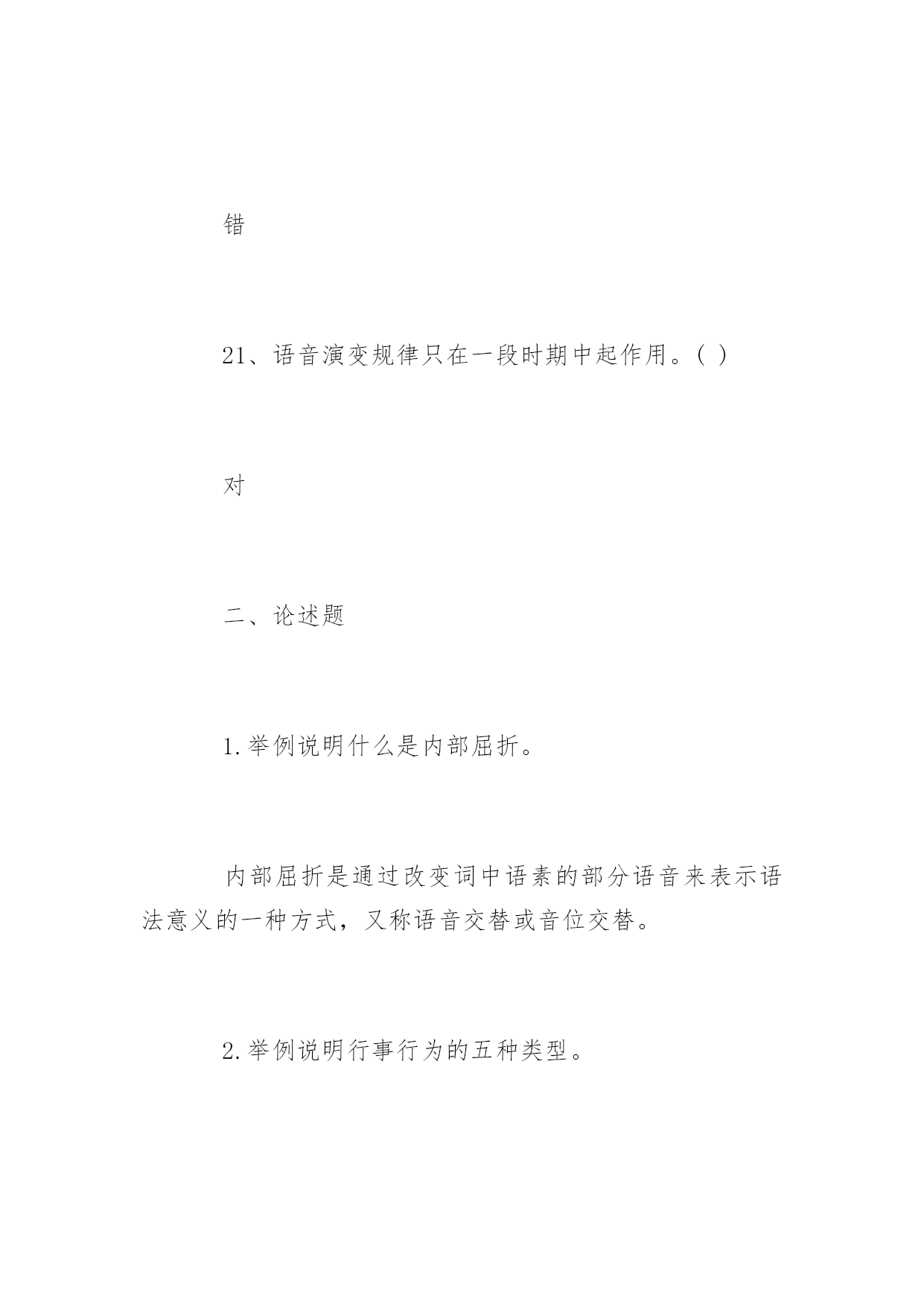 错

21、语音演变规律只在一段时期中起作用。( )

对

二、论述题

1.举例说明什么是内部屈折。

内部屈折是通过改变词中语素的部分语音来表示语法意义的一种方式，又称语音交替或音位交替。

2.举例说明行事行为的五种类型。